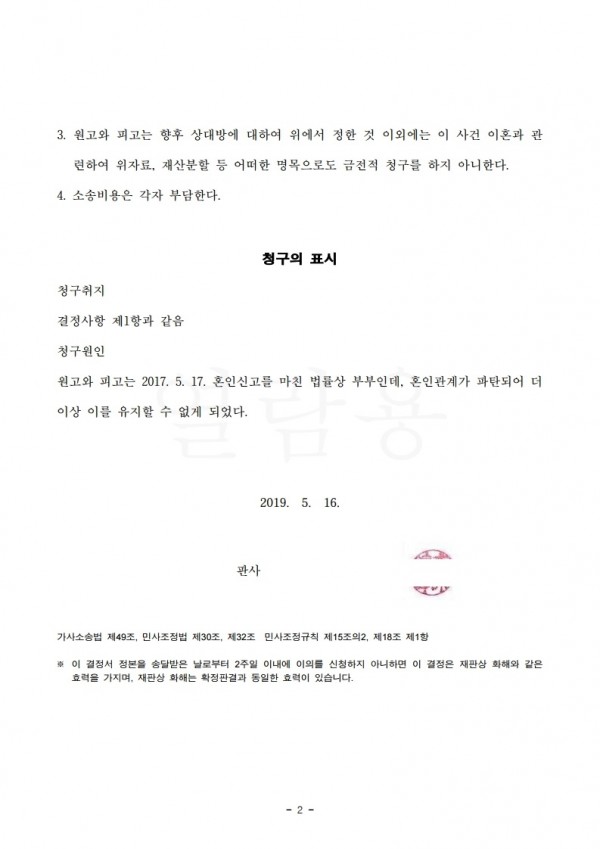 3. 원고와 피고는 향후 상대방에 대하여 위에서 정한 것 이외에는 이 사건 이혼과 관련하여 위자료, 재산분할 등 어떠한 명목으로도 금전적 청구를 하지 아니한다.

4. 소송비용은 각자 부담한다.

청구의 표시

청구취지

결정사항 제1항과 같음

청구원인

원고와 피고는 2017. 5. 17. 혼인신고를 마친 법률상 부부인데, 혼인관계가 파탄되어 더 이상 이를 유지할 수 없게 되었다.

열람용

2019. 5. 16.

판사

가사소송법 제49조, 민사조정법 제30조, 제32조 민사조정규칙 제15조의2, 제18조 제1항

※ 이 결정서 정본을 송달받은 날로부터 2주일 이내에 이의를 신청하지 아니하면 이 결정은 재판상 화해와 같은 효력을 가지며, 재판상 화해는 확정판결과 동일한 효력이 있습니다.

- 2 -